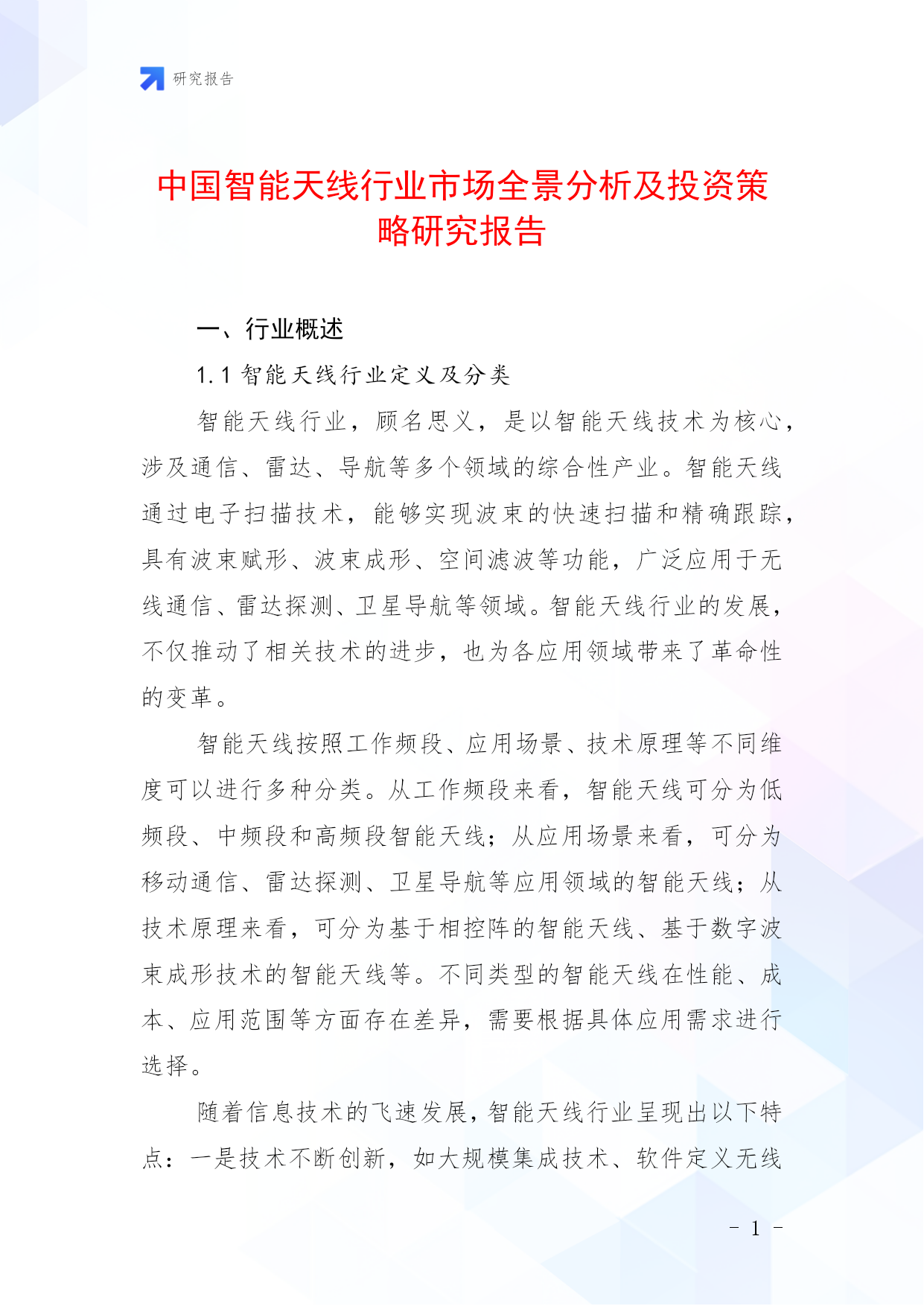 研究报告

中国智能天线行业市场全景分析及投资策略研究报告

一、行业概述

1.1 智能天线行业定义及分类

智能天线行业，顾名思义，是以智能天线技术为核心，涉及通信、雷达、导航等多个领域的综合性产业。智能天线通过电子扫描技术，能够实现波束的快速扫描和精确跟踪，具有波束赋形、波束成形、空间滤波等功能，广泛应用于无线通信、雷达探测、卫星导航等领域。智能天线行业的发展，不仅推动了相关技术的进步，也为各应用领域带来了革命性的变革。

智能天线按照工作频段、应用场景、技术原理等不同维度可以进行多种分类。从工作频段来看，智能天线可分为低频段、中频段和高频段智能天线；从应用场景来看，可分为移动通信、雷达探测、卫星导航等应用领域的智能天线；从技术原理来看，可分为基于相控阵的智能天线、基于数字波束成形技术的智能天线等。不同类型的智能天线在性能、成本、应用范围等方面存在差异，需要根据具体应用需求进行选择。

随着信息技术的飞速发展，智能天线行业呈现出以下特点：一是技术不断创新，如大规模集成技术、软件定义无线

- 1 -